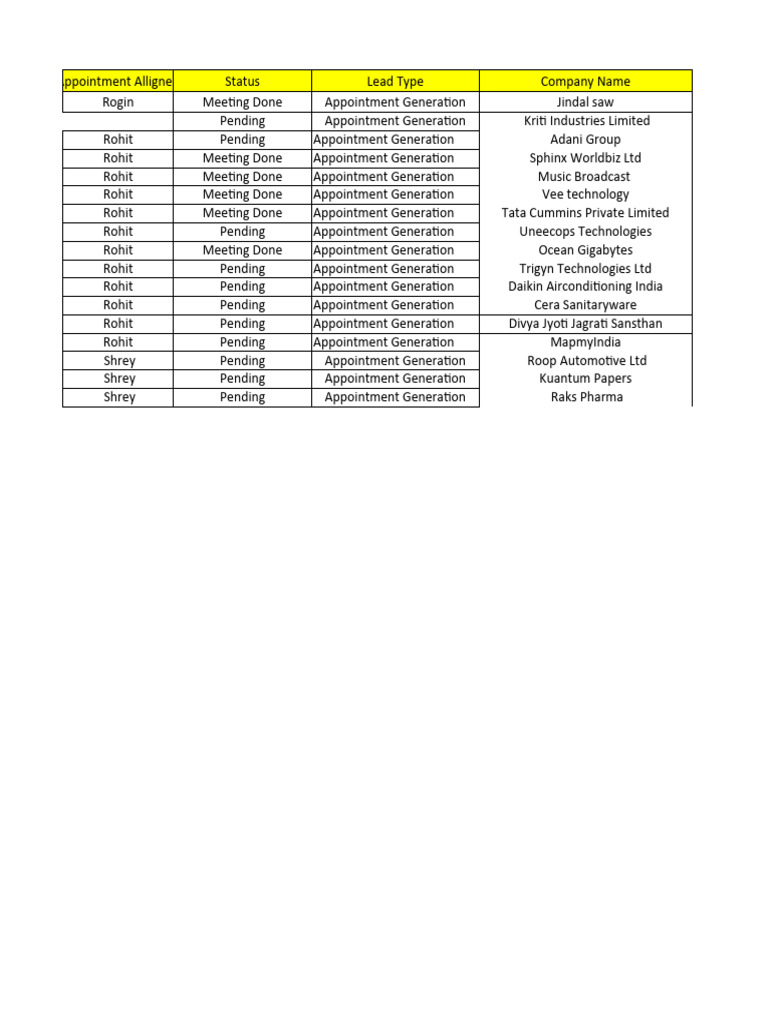 | ppointment Alligne | Status | Lead Type | Company Name |
|---|---|---|---|
| Rogin | Meeting Done | Appointment Generation | Jindal saw |
| | Pending | Appointment Generation | Kriti Industries Limited |
| Rohit | Pending | Appointment Generation | Adani Group |
| Rohit | Meeting Done | Appointment Generation | Sphinx Worldbiz Ltd |
| Rohit | Meeting Done | Appointment Generation | Music Broadcast |
| Rohit | Meeting Done | Appointment Generation | Vee technology |
| Rohit | Meeting Done | Appointment Generation | Tata Cummins Private Limited |
| Rohit | Pending | Appointment Generation | Uneecops Technologies |
| Rohit | Meeting Done | Appointment Generation | Ocean Gigabytes |
| Rohit | Pending | Appointment Generation | Trigyn Technologies Ltd |
| Rohit | Pending | Appointment Generation | Daikin Airconditioning India |
| Rohit | Pending | Appointment Generation | Cera Sanitaryware |
| Rohit | Pending | Appointment Generation | Divya Jyoti Jagrati Sansthan |
| Rohit | Pending | Appointment Generation | MapmyIndia |
| Shrey | Pending | Appointment Generation | Roop Automotive Ltd |
| Shrey | Pending | Appointment Generation | Kuantum Papers |
| Shrey | Pending | Appointment Generation | Raks Pharma |